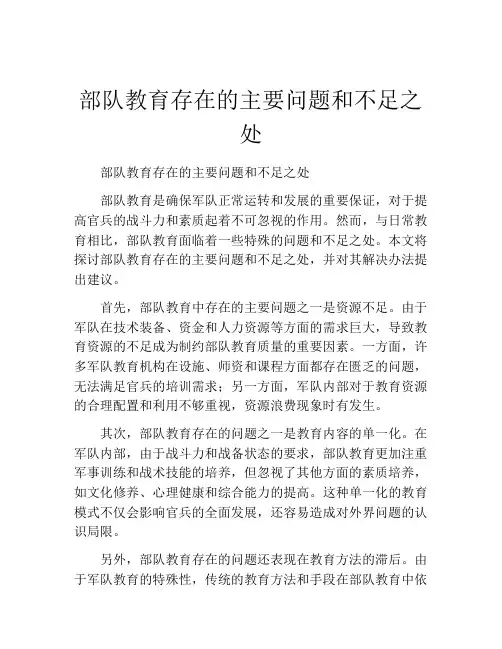 部队教育存在的主要问题和不足之处

部队教育存在的主要问题和不足之处

部队教育是确保军队正常运转和发展的重要保证，对于提高官兵的战斗力和素质起着不可忽视的作用。然而，与日常教育相比，部队教育面临着一些特殊的问题和不足之处。本文将探讨部队教育存在的主要问题和不足之处，并对其解决办法提出建议。

首先，部队教育中存在的主要问题之一是资源不足。由于军队在技术装备、资金和人力资源等方面的需求巨大，导致教育资源的不足成为制约部队教育质量的重要因素。一方面，许多军队教育机构在设施、师资和课程方面都存在匮乏的问题，无法满足官兵的培训需求；另一方面，军队内部对于教育资源的合理配置和利用不够重视，资源浪费现象时有发生。

其次，部队教育存在的问题之一是教育内容的单一化。在军队内部，由于战斗力和战备状态的要求，部队教育更加注重军事训练和战术技能的培养，但忽视了其他方面的素质培养，如文化修养、心理健康和综合能力的提高。这种单一化的教育模式不仅会影响官兵的全面发展，还容易造成对外界问题的认识局限。

另外，部队教育存在的问题还表现在教育方法的滞后。由于军队教育的特殊性，传统的教育方法和手段在部队教育中依